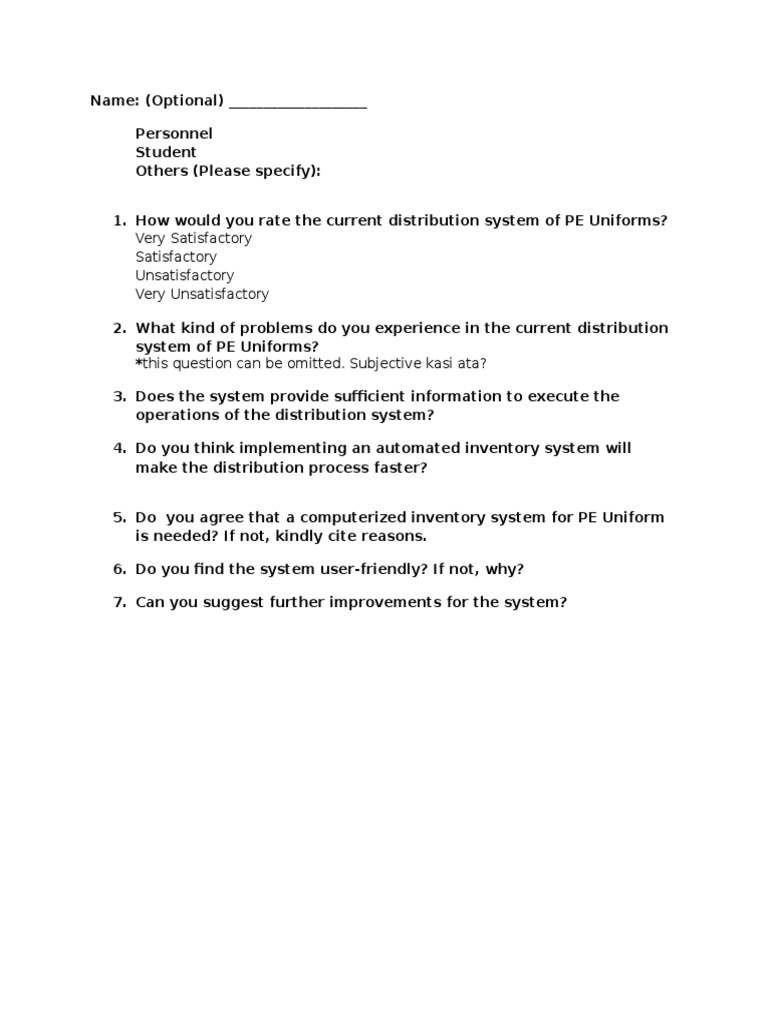 Name: (Optional) ____

Personnel
Student
Others (Please specify):

1. How would you rate the current distribution system of PE Uniforms?
Very Satisfactory
Satisfactory
Unsatisfactory
Very Unsatisfactory

2. What kind of problems do you experience in the current distribution system of PE Uniforms?
*this question can be omitted. Subjective kasi ata?

3. Does the system provide sufficient information to execute the operations of the distribution system?

4. Do you think implementing an automated inventory system will make the distribution process faster?

5. Do you agree that a computerized inventory system for PE Uniform is needed? If not, kindly cite reasons.

6. Do you find the system user-friendly? If not, why?

7. Can you suggest further improvements for the system?